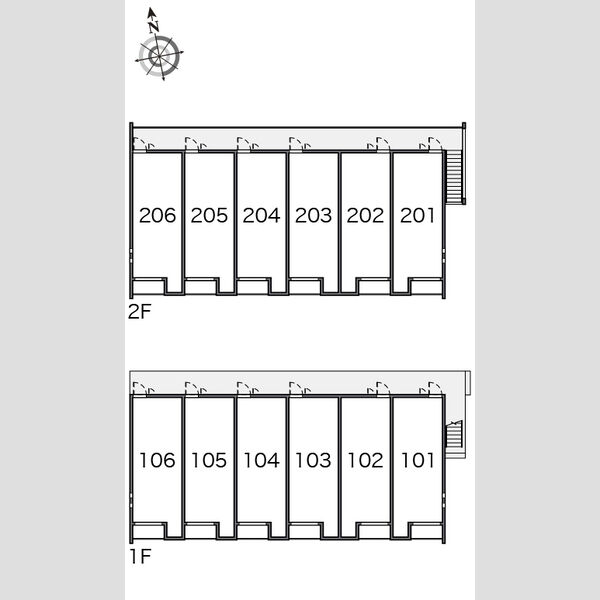 N

206 205 204 203 202 201

2F

106 105 104 103 102 101

1F